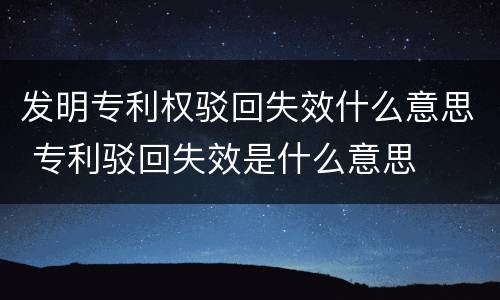 发明专利权驳回失效什么意思
专利驳回失效是什么意思